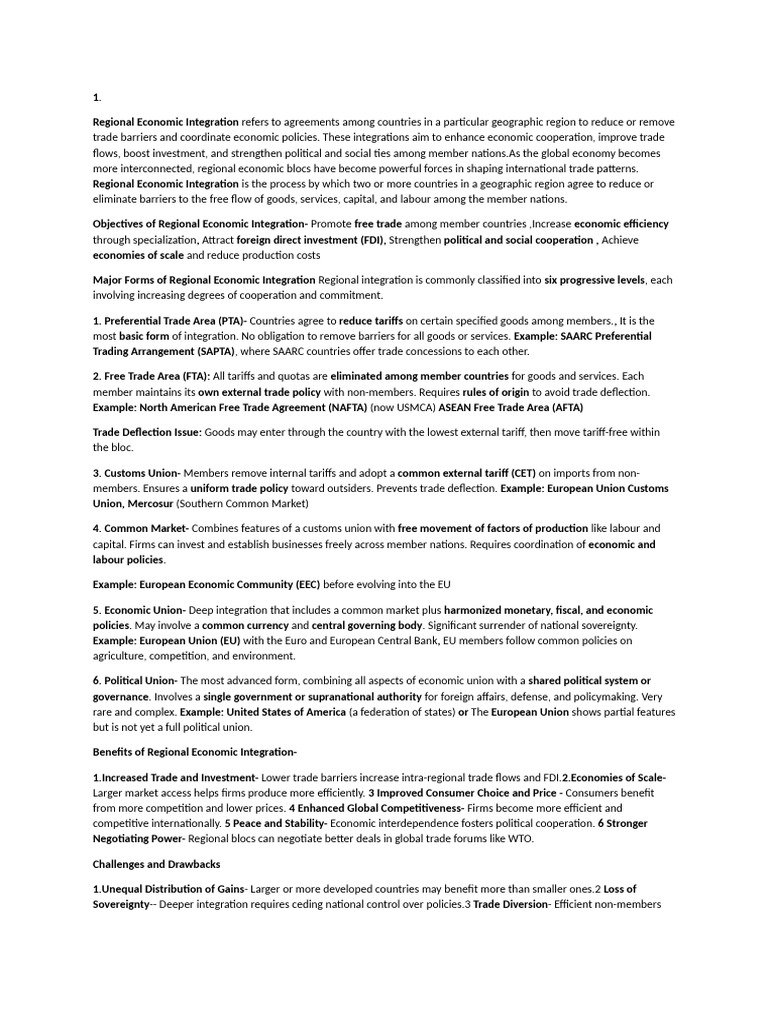 1.

Regional Economic Integration refers to agreements among countries in a particular geographic region to reduce or remove trade barriers and coordinate economic policies. These integrations aim to enhance economic cooperation, improve trade flows, boost investment, and strengthen political and social ties among member nations.As the global economy becomes more interconnected, regional economic blocs have become powerful forces in shaping international trade patterns. Regional Economic Integration is the process by which two or more countries in a geographic region agree to reduce or eliminate barriers to the free flow of goods, services, capital, and labour among the member nations.

Objectives of Regional Economic Integration- Promote free trade among member countries ,Increase economic efficiency through specialization, Attract foreign direct investment (FDI), Strengthen political and social cooperation , Achieve economies of scale and reduce production costs

Major Forms of Regional Economic Integration Regional integration is commonly classified into six progressive levels, each involving increasing degrees of cooperation and commitment.

1. Preferential Trade Area (PTA)- Countries agree to reduce tariffs on certain specified goods among members., It is the most basic form of integration. No obligation to remove barriers for all goods or services. Example: SAARC Preferential Trading Arrangement (SAPTA), where SAARC countries offer trade concessions to each other.

2. Free Trade Area (FTA): All tariffs and quotas are eliminated among member countries for goods and services. Each member maintains its own external trade policy with non-members. Requires rules of origin to avoid trade deflection. Example: North American Free Trade Agreement (NAFTA) (now USMCA) ASEAN Free Trade Area (AFTA)

Trade Deflection Issue: Goods may enter through the country with the lowest external tariff, then move tariff-free within the bloc.

3. Customs Union- Members remove internal tariffs and adopt a common external tariff (CET) on imports from non-members. Ensures a uniform trade policy toward outsiders. Prevents trade deflection. Example: European Union Customs Union, Mercosur (Southern Common Market)

4. Common Market- Combines features of a customs union with free movement of factors of production like labour and capital. Firms can invest and establish businesses freely across member nations. Requires coordination of economic and labour policies.

Example: European Economic Community (EEC) before evolving into the EU

5. Economic Union- Deep integration that includes a common market plus harmonized monetary, fiscal, and economic policies. May involve a common currency and central governing body. Significant surrender of national sovereignty. Example: European Union (EU) with the Euro and European Central Bank, EU members follow common policies on agriculture, competition, and environment.

6. Political Union- The most advanced form, combining all aspects of economic union with a shared political system or governance. Involves a single government or supranational authority for foreign affairs, defense, and policymaking. Very rare and complex. Example: United States of America (a federation of states) or The European Union shows partial features but is not yet a full political union.

Benefits of Regional Economic Integration-

1.Increased Trade and Investment- Lower trade barriers increase intra-regional trade flows and FDI.2.Economies of Scale- Larger market access helps firms produce more efficiently. 3 Improved Consumer Choice and Price - Consumers benefit from more competition and lower prices. 4 Enhanced Global Competitiveness- Firms become more efficient and competitive internationally. 5 Peace and Stability- Economic interdependence fosters political cooperation. 6 Stronger Negotiating Power- Regional blocs can negotiate better deals in global trade forums like WTO.

Challenges and Drawbacks

1.Unequal Distribution of Gains- Larger or more developed countries may benefit more than smaller ones.2 Loss of Sovereignty-- Deeper integration requires ceding national control over policies.3 Trade Diversion- Efficient non-members